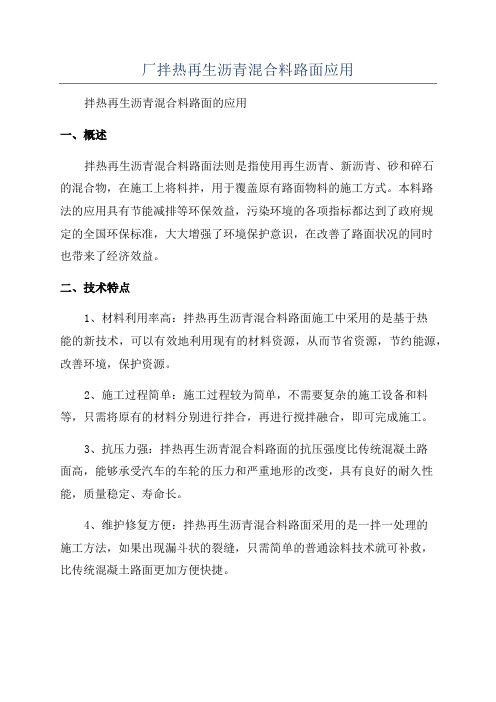 厂拌热再生沥青混合料路面应用

拌热再生沥青混合料路面的应用

一、概述

拌热再生沥青混合料路面法则是指使用再生沥青、新沥青、砂和碎石的混合物，在施工上将料拌，用于覆盖原有路面物料的施工方式。本料路法的应用具有节能减排等环保效益，污染环境的各项指标都达到了政府规定的全国环保标准，大大增强了环境保护意识，在改善了路面状况的同时也带来了经济效益。

二、技术特点

1、材料利用率高：拌热再生沥青混合料路面施工中采用的是基于热能的新技术，可以有效地利用现有的材料资源，从而节省资源，节约能源，改善环境，保护资源。

2、施工过程简单：施工过程较为简单，不需要复杂的施工设备和料等，只需将原有的材料分别进行拌合，再进行搅拌融合，即可完成施工。

3、抗压力强：拌热再生沥青混合料路面的抗压强度比传统混凝土路面高，能够承受汽车的车轮的压力和严重地形的改变，具有良好的耐久性能，质量稳定、寿命长。

4、维护修复方便：拌热再生沥青混合料路面采用的是一拌一处理的施工方法，如果出现漏斗状的裂缝，只需简单的普通涂料技术就可补救，比传统混凝土路面更加方便快捷。